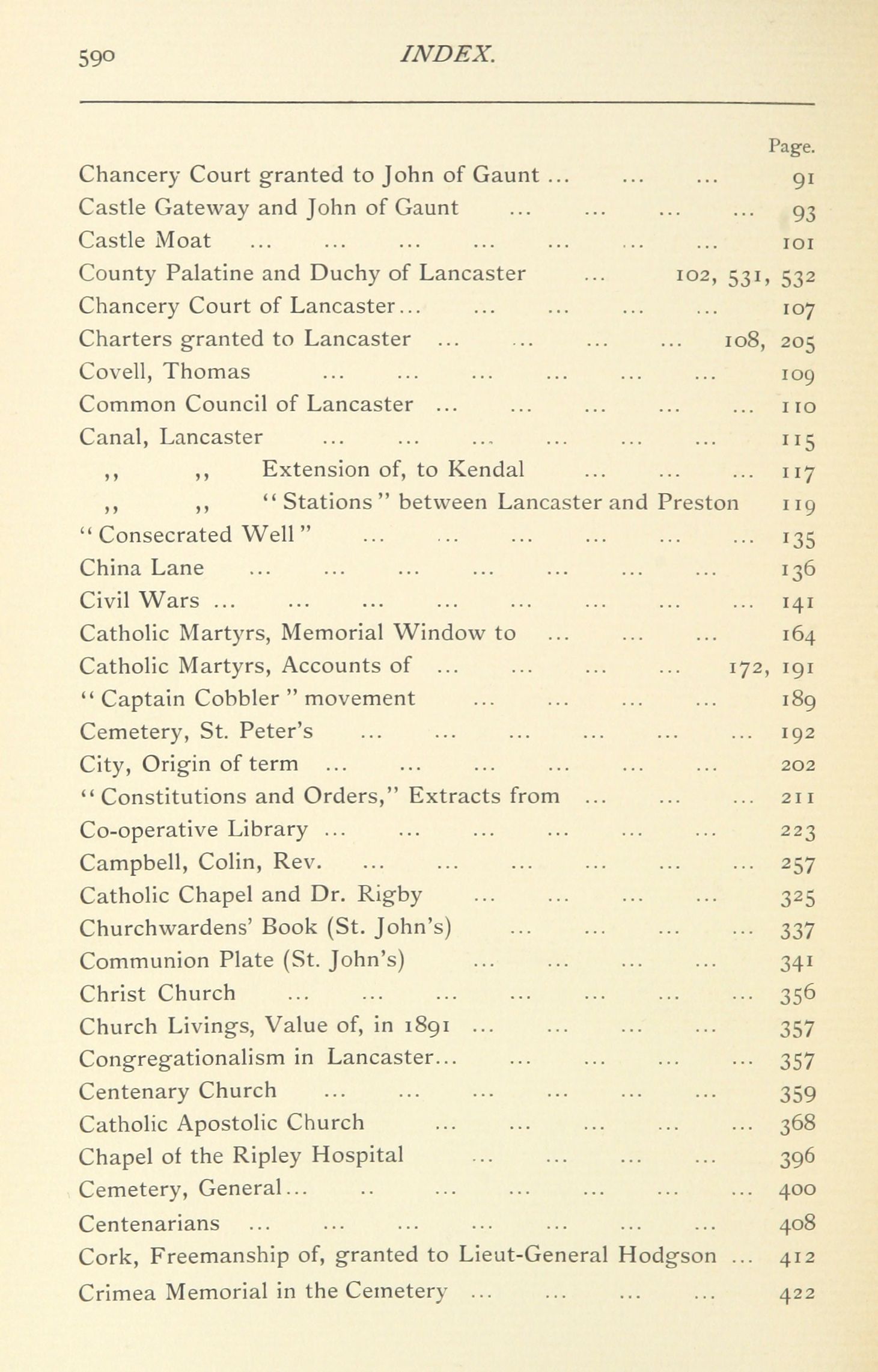 590 INDEX.

Page.

Chancery Court granted to John of Gaunt ... ... ... 91
Castle Gateway and John of Gaunt ... ... ... ... 93
Castle Moat ... ... ... ... ... ... ... 101
County Palatine and Duchy of Lancaster ... 102, 531, 532
Chancery Court of Lancaster... ... ... ... ... 107
Charters granted to Lancaster ... ... ... ... 108, 205
Covell, Thomas ... ... ... ... ... ... 109
Common Council of Lancaster ... ... ... ... ... 110
Canal, Lancaster ... ... ... ... ... ... 115
,, ,, Extension of, to Kendal ... ... ... 117
,, ,, "Stations" between Lancaster and Preston 119
"Consecrated Well" ... ... ... ... ... ... 135
China Lane ... ... ... ... ... ... ... 136
Civil Wars ... ... ... ... ... ... ... ... 141
Catholic Martyrs, Memorial Window to ... ... ... 164
Catholic Martyrs, Accounts of ... ... ... ... 172, 191
"Captain Cobbler" movement ... ... ... ... 189
Cemetery, St. Peter's ... ... ... ... ... ... 192
City, Origin of term ... ... ... ... ... ... 202
"Constitutions and Orders," Extracts from ... ... ... 211
Co-operative Library ... ... ... ... ... ... 223
Campbell, Colin, Rev. ... ... ... ... ... ... 257
Catholic Chapel and Dr. Rigby ... ... ... ... 325
Churchwardens' Book (St. John's) ... ... ... ... 337
Communion Plate (St. John's) ... ... ... ... 341
Christ Church ... ... ... ... ... ... ... 356
Church Livings, Value of, in 1891 ... ... ... ... 357
Congregationalism in Lancaster... ... ... ... ... 357
Centenary Church ... ... ... ... ... ... 359
Catholic Apostolic Church ... ... ... ... ... 368
Chapel of the Ripley Hospital ... ... ... ... 396
Cemetery, General... .. ... ... ... ... ... 400
Centenarians ... ... ... ... ... ... ... 408
Cork, Freemanship of, granted to Lieut-General Hodgson ... 412
Crimea Memorial in the Cemetery ... ... ... ... 422